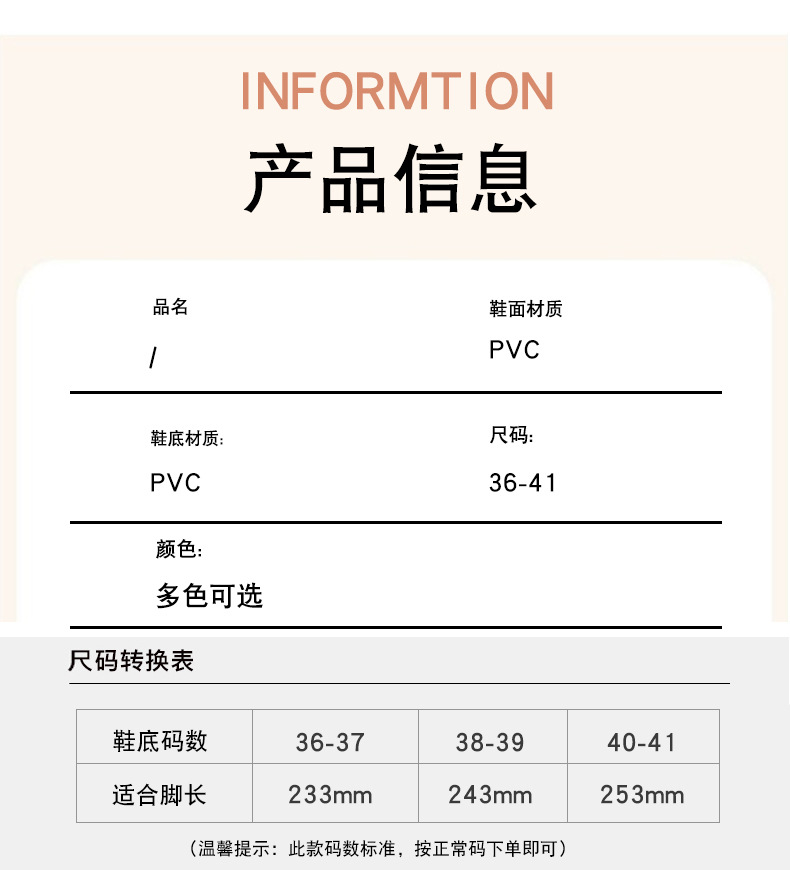 INFORMTION

产品信息

品名

/

鞋面材质

PVC

鞋底材质:

PVC

尺码:

36-41

颜色:

多色可选

尺码转换表

| 鞋底码数 | 36-37 | 38-39 | 40-41 |
|---|---|---|---|
| 适合脚长 | 233mm | 243mm | 253mm |

(温馨提示:此款码数标准,按正常码下单即可)